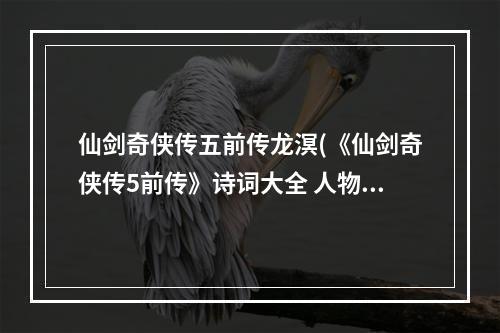 仙剑奇侠传五前传龙溟(《仙剑奇侠传5前传》诗词大全 人物…